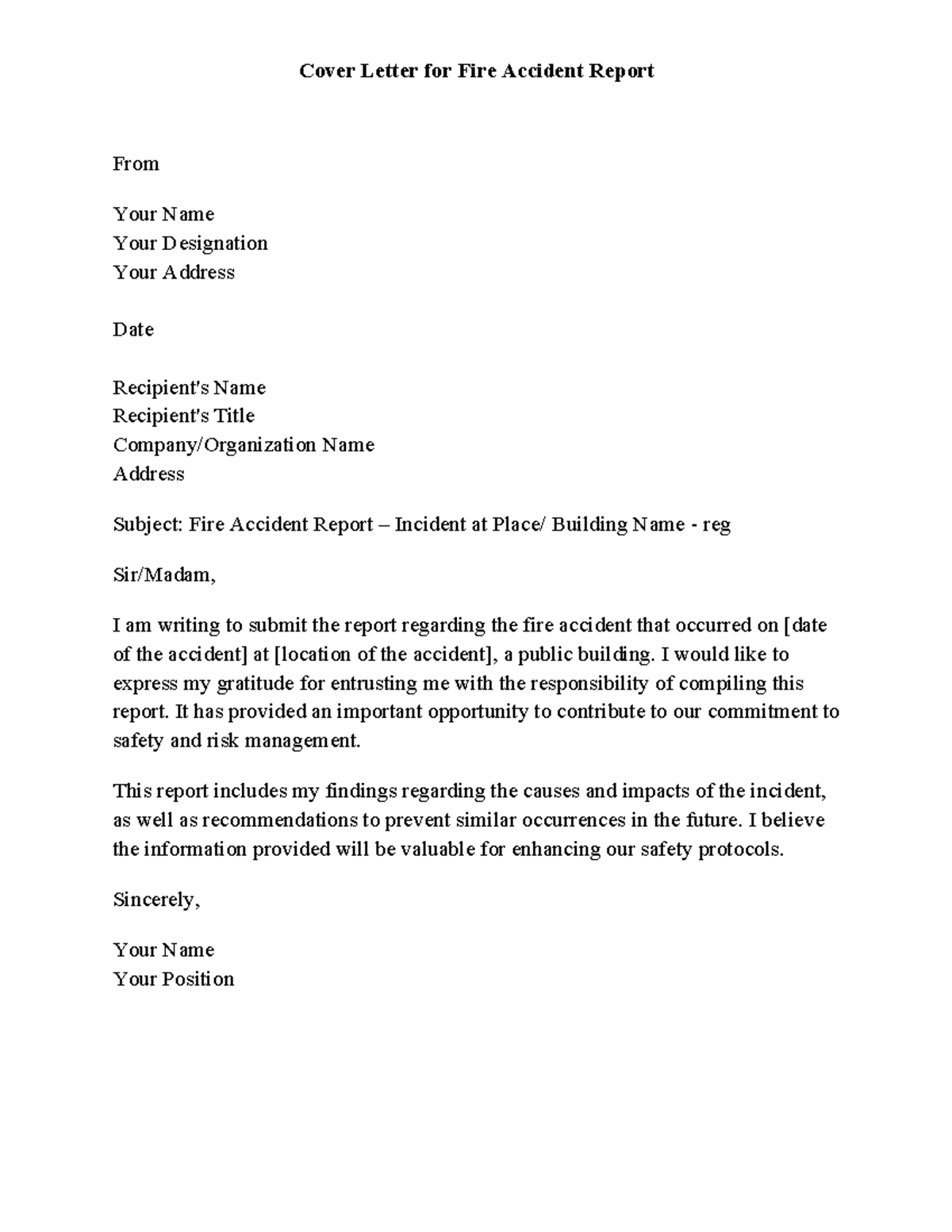 Cover Letter for Fire Accident Report

From

Your Name
Your Designation
Your Address

Date

Recipient's Name
Recipient's Title
Company/Organization Name
Address

Subject: Fire Accident Report – Incident at Place/ Building Name - reg

Sir/Madam,

I am writing to submit the report regarding the fire accident that occurred on [date of the accident] at [location of the accident], a public building. I would like to express my gratitude for entrusting me with the responsibility of compiling this report. It has provided an important opportunity to contribute to our commitment to safety and risk management.

This report includes my findings regarding the causes and impacts of the incident, as well as recommendations to prevent similar occurrences in the future. I believe the information provided will be valuable for enhancing our safety protocols.

Sincerely,

Your Name
Your Position